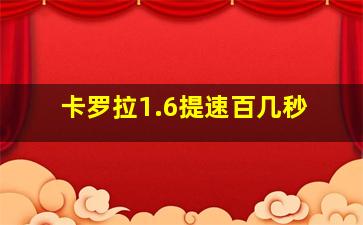 卡罗拉1.6提速百几秒